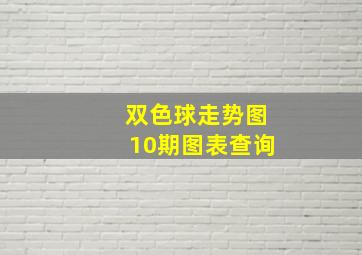 双色球走势图
10期图表查询